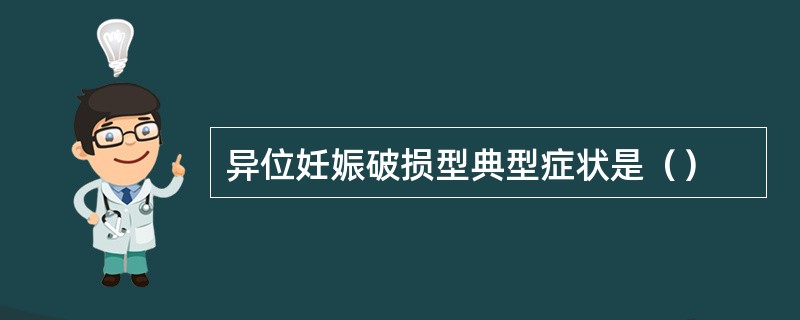 异位妊娠破损型典型症状是（）